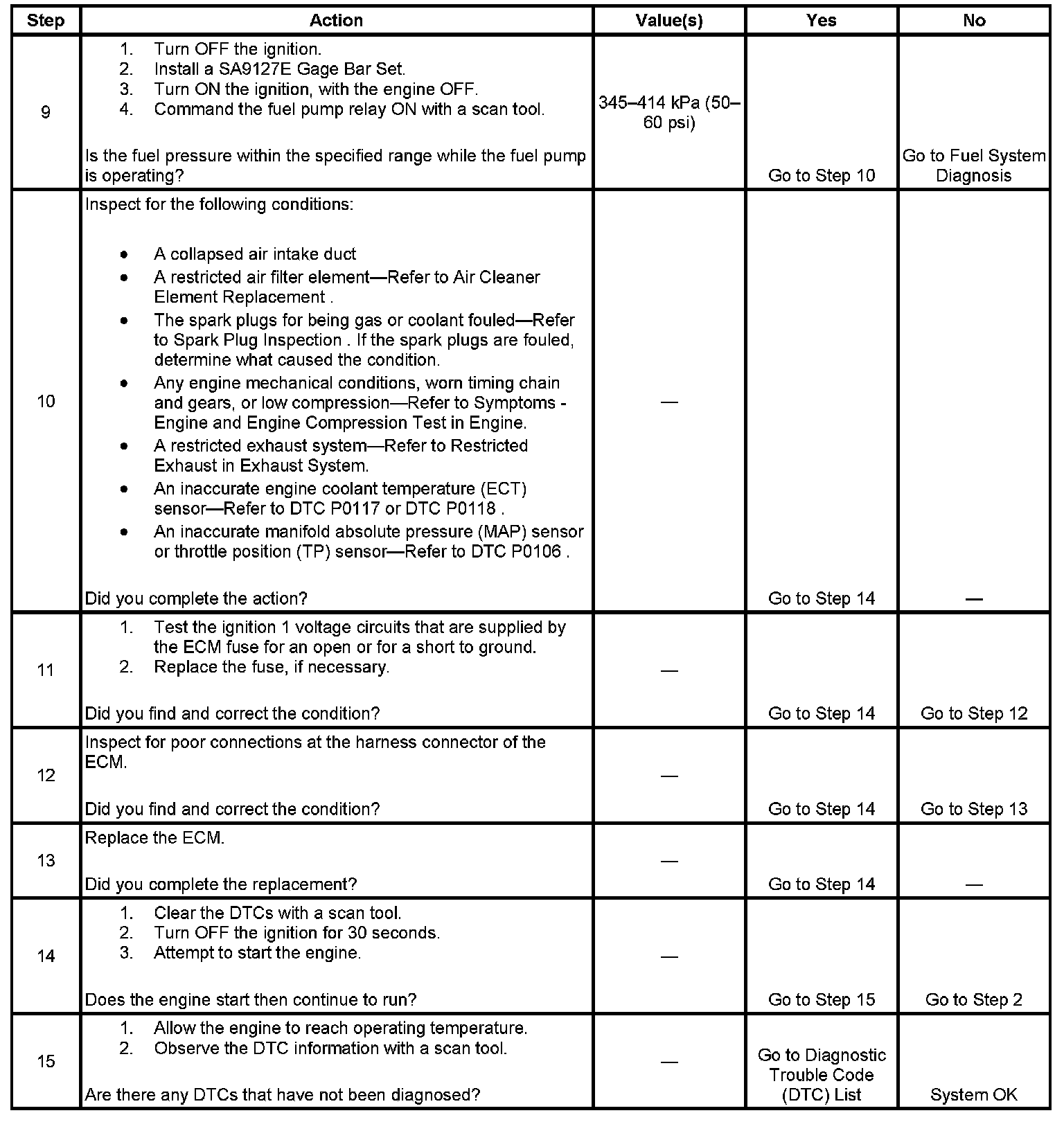 | Step | Action | Value(s) | Yes | No |
|---|---|---|---|---|
| 9 | 1. Turn OFF the ignition. 2. Install a SA9127E Gage Bar Set. 3. Turn ON the ignition, with the engine OFF. 4. Command the fuel pump relay ON with a scan tool. Is the fuel pressure within the specified range while the fuel pump is operating? | 345–414 kPa (50–60 psi) | Go to Step 10 | Go to Fuel System Diagnosis |
| 10 | Inspect for the following conditions: • A collapsed air intake duct • A restricted air filter element—Refer to Air Cleaner Element Replacement . • The spark plugs for being gas or coolant fouled—Refer to Spark Plug Inspection . If the spark plugs are fouled, determine what caused the condition. • Any engine mechanical conditions, worn timing chain and gears, or low compression—Refer to Symptoms - Engine and Engine Compression Test in Engine. • A restricted exhaust system—Refer to Restricted Exhaust in Exhaust System. • An inaccurate engine coolant temperature (ECT) sensor—Refer to DTC P0117 or DTC P0118 . • An inaccurate manifold absolute pressure (MAP) sensor or throttle position (TP) sensor—Refer to DTC P0106 . Did you complete the action? | — | Go to Step 14 | — |
| 11 | 1. Test the ignition 1 voltage circuits that are supplied by the ECM fuse for an open or for a short to ground. 2. Replace the fuse, if necessary. Did you find and correct the condition? | — | Go to Step 14 | Go to Step 12 |
| 12 | Inspect for poor connections at the harness connector of the ECM. Did you find and correct the condition? | — | Go to Step 14 | Go to Step 13 |
| 13 | Replace the ECM. Did you complete the replacement? | — | Go to Step 14 | — |
| 14 | 1. Clear the DTCs with a scan tool. 2. Turn OFF the ignition for 30 seconds. 3. Attempt to start the engine. Does the engine start then continue to run? | — | Go to Step 15 | Go to Step 2 |
| 15 | 1. Allow the engine to reach operating temperature. 2. Observe the DTC information with a scan tool. Are there any DTCs that have not been diagnosed? | — | Go to Diagnostic Trouble Code (DTC) List | System OK |